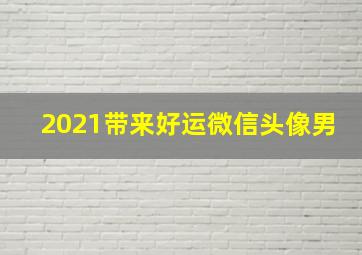 2021带来好运微信头像男